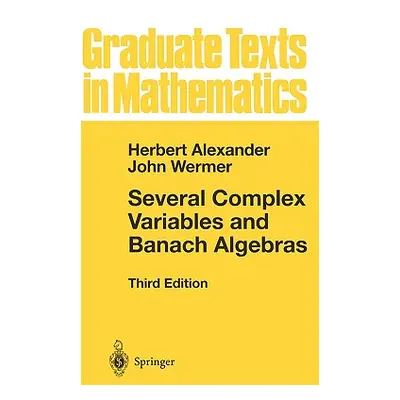 Graduate Texts in Mathematics

Herbert Alexander
John Wermer

Several Complex Variables and Banach Algebras

Third Edition

Springer